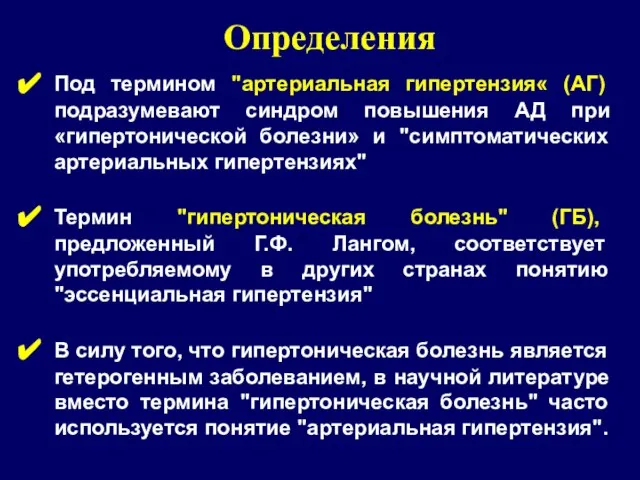 Определения

✔ Под термином "артериальная гипертензия« (АГ) подразумевают синдром повышения АД при «гипертонической болезни» и "симптоматических артериальных гипертензиях"

✔ Термин "гипертоническая болезнь" (ГБ), предложенный Г.Ф. Лангом, соответствует употребляемому в других странах понятию "эссенциальная гипертензия"

✔ В силу того, что гипертоническая болезнь является гетерогенным заболеванием, в научной литературе вместо термина "гипертоническая болезнь" часто используется понятие "артериальная гипертензия".